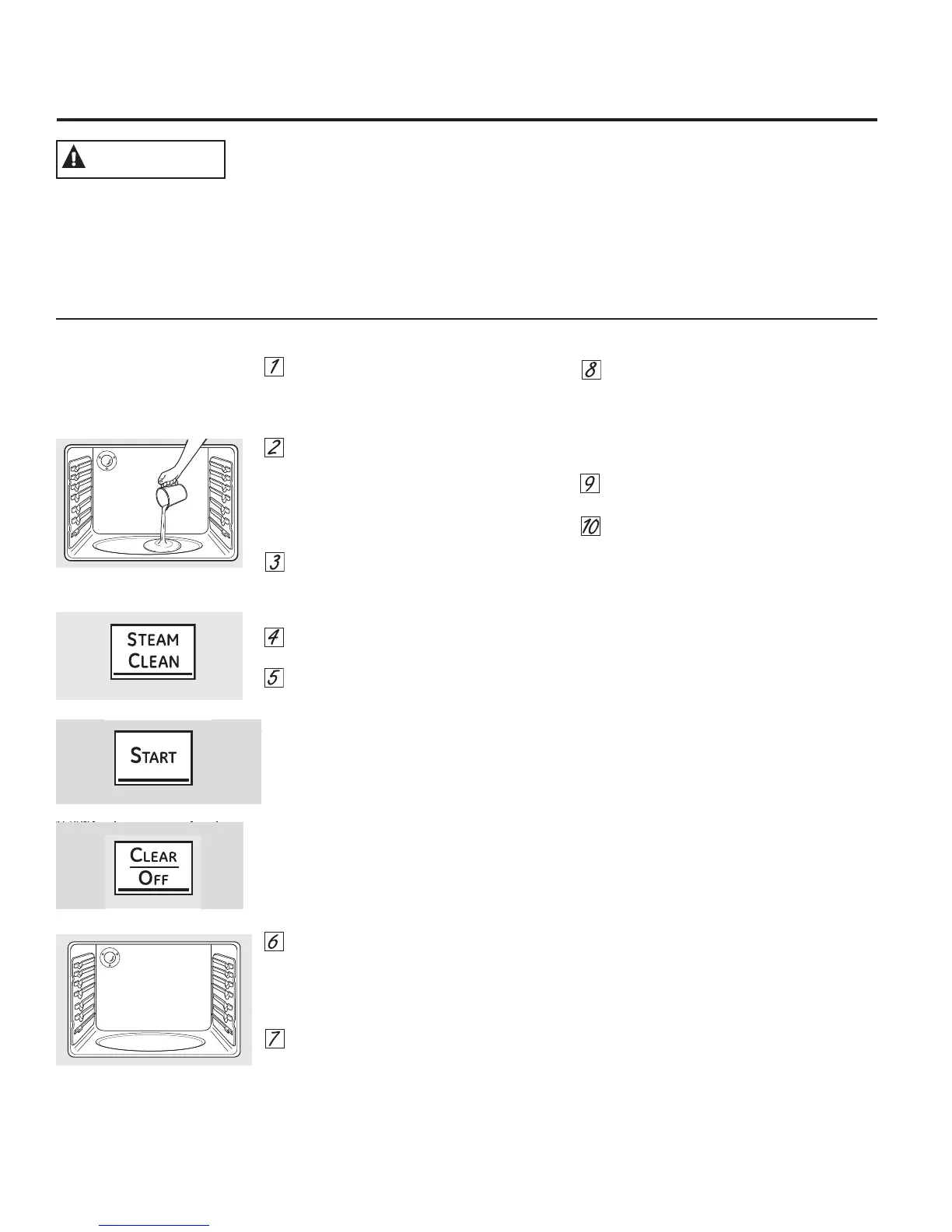 1

2

3

STEAM CLEAN

4

5

START

CLEAR OFF

6

7

8

9

10